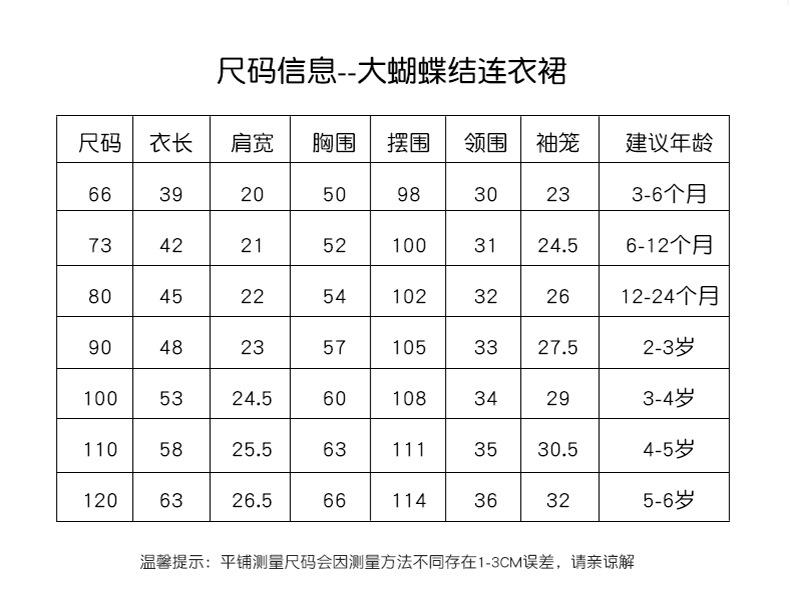 尺码信息--大蝴蝶结连衣裙

| 尺码 | 衣长 | 肩宽 | 胸围 | 摆围 | 领围 | 袖笼 | 建议年龄 |
|---|---|---|---|---|---|---|---|
| 66 | 39 | 20 | 50 | 98 | 30 | 23 | 3-6个月 |
| 73 | 42 | 21 | 52 | 100 | 31 | 24.5 | 6-12个月 |
| 80 | 45 | 22 | 54 | 102 | 32 | 26 | 12-24个月 |
| 90 | 48 | 23 | 57 | 105 | 33 | 27.5 | 2-3岁 |
| 100 | 53 | 24.5 | 60 | 108 | 34 | 29 | 3-4岁 |
| 110 | 58 | 25.5 | 63 | 111 | 35 | 30.5 | 4-5岁 |
| 120 | 63 | 26.5 | 66 | 114 | 36 | 32 | 5-6岁 |

温馨提示：平铺测量尺码会因测量方法不同存在1-3CM误差，请亲谅解